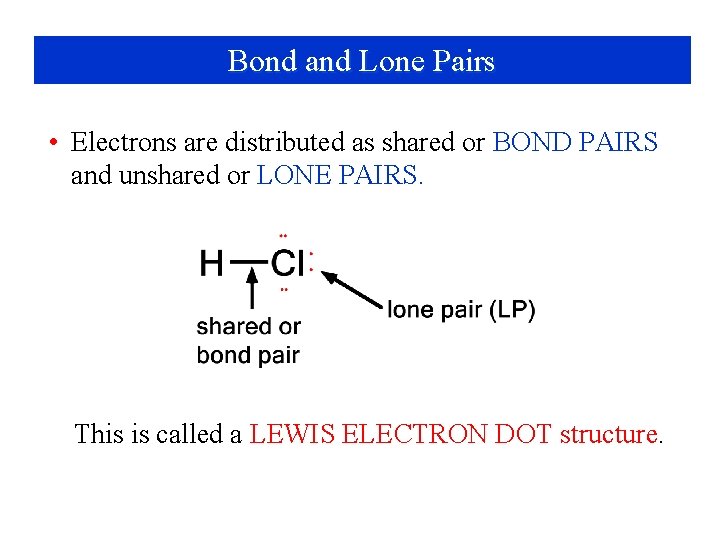 Bond and Lone Pairs

• Electrons are distributed as shared or BOND PAIRS and unshared or LONE PAIRS.

H—Cl

shared or bond pair

lone pair (LP)

This is called a LEWIS ELECTRON DOT structure.